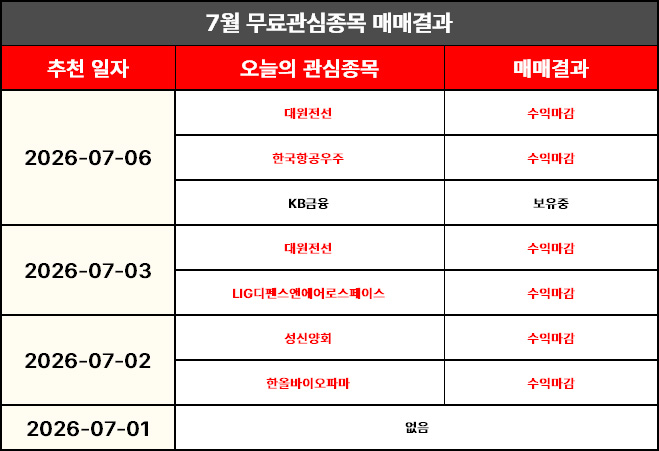 7월 무료관심종목 매매결과

| 추천 일자 | 오늘의 관심종목 | 매매결과 |
|---|---|---|
| 2026-07-06 | 대원전선 | 수익마감 |
|  | 한국항공우주 | 수익마감 |
|  | KB금융 | 보유중 |
| 2026-07-03 | 대원전선 | 수익마감 |
|  | LIG디펜스앤에어로스페이스 | 수익마감 |
| 2026-07-02 | 성신양회 | 수익마감 |
|  | 한올바이오파마 | 수익마감 |
| 2026-07-01 | 없음 |  |